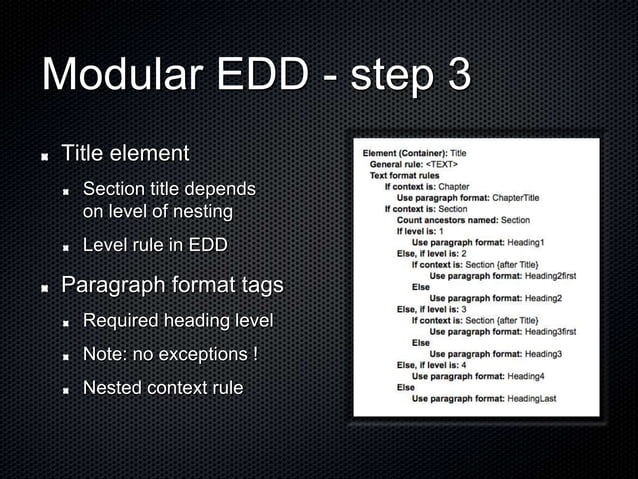 Modular EDD - step 3

Title element

Section title depends on level of nesting

Level rule in EDD

Paragraph format tags

Required heading level

Note: no exceptions !

Nested context rule

Element (Container): Title
General rule: <TEXT>
Text format rules
If context is: Chapter
Use paragraph format: ChapterTitle
If context is: Section
Count ancestors named: Section
If level is: 1
Use paragraph format: Heading1
Else, if level is: 2
If context is: Section {after Title}
Use paragraph format: Heading2first
Else
Use paragraph format: Heading2
Else, if level is: 3
If context is: Section {after Title}
Use paragraph format: Heading3first
Else
Use paragraph format: Heading3
Else, if level is: 4
Use paragraph format: Heading4
Else
Use paragraph format: HeadingLast